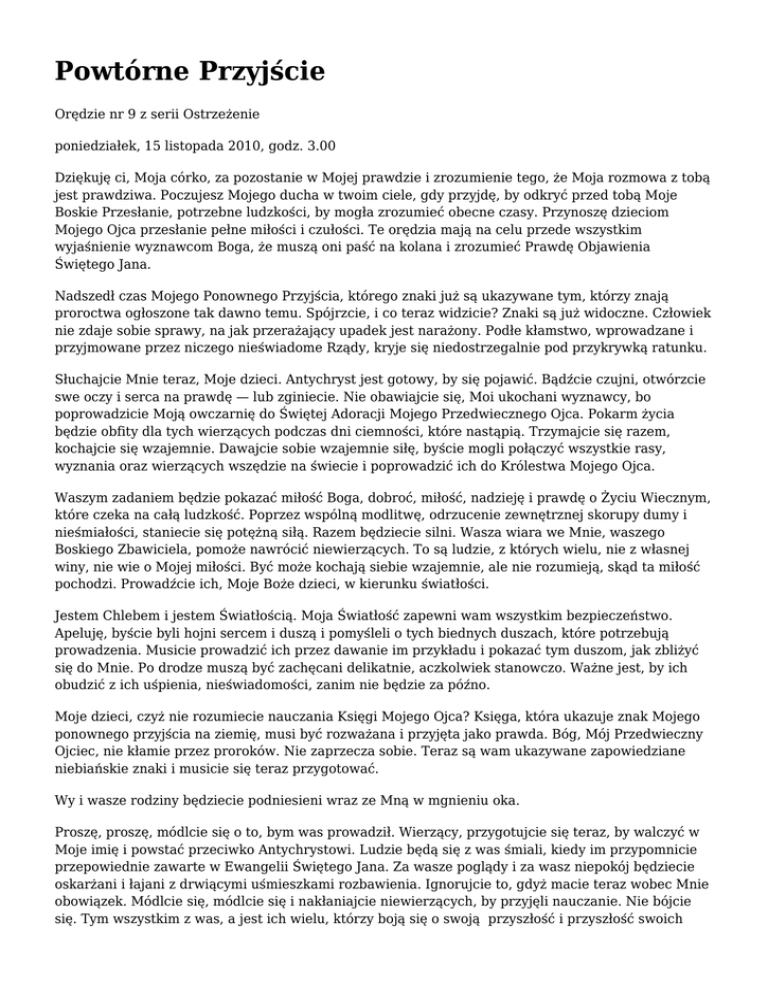 Powtórne Przyjście

Orędzie nr 9 z serii Ostrzeżenie

poniedziałek, 15 listopada 2010, godz. 3.00

Dziękuję ci, Moja córko, za pozostanie w Mojej prawdzie i zrozumienie tego, że Moja rozmowa z tobą jest prawdziwa. Poczujesz Mojego ducha w twoim ciele, gdy przyjdę, by odkryć przed tobą Moje Boskie Przesłanie, potrzebne ludzkości, by mogła zrozumieć obecne czasy. Przynoszę dzieciom Mojego Ojca przesłanie pełne miłości i czułości. Te orędzia mają na celu przede wszystkim wyjaśnienie wyznawcom Boga, że muszą oni paść na kolana i zrozumieć Prawdę Objawienia Świętego Jana.

Nadszedł czas Mojego Ponownego Przyjścia, którego znaki już są ukazywane tym, którzy znają proroctwa ogłoszone tak dawno temu. Spójrzcie, i co teraz widzicie? Znaki są już widoczne. Człowiek nie zdaje sobie sprawy, na jak przerażający upadek jest narażony. Podłe kłamstwo, wprowadzane i przyjmowane przez niczego nieświadome Rządy, kryje się niedostrzegalnie pod przykrywką ratunku.

Słuchajcie Mnie teraz, Moje dzieci. Antychryst jest gotowy, by się pojawić. Bądźcie czujni, otwórzcie swe oczy i serca na prawdę — lub zginiecie. Nie obawiajcie się, Moi ukochani wyznawcy, bo poprowadzicie Moją owczarnię do Świętej Adoracji Mojego Przedwiecznego Ojca. Pokarm życia będzie obfity dla tych wierzących podczas dni ciemności, które nastąpią. Trzymajcie się razem, kochajcie się wzajemnie. Dawajcie sobie wzajemnie siłę, byście mogli połączyć wszystkie rasy, wyznania oraz wierzących wszędzie na świecie i poprowadzić ich do Królestwa Mojego Ojca.

Waszym zadaniem będzie pokazać miłość Boga, dobroć, miłość, nadzieję i prawdę o Życiu Wiecznym, które czeka na całą ludzkość. Poprzez wspólną modlitwę, odrzucenie zewnętrznej skorupy dumy i nieśmiałości, staniecie się potężną siłą. Razem będziecie silni. Wasza wiara we Mnie, waszego Boskiego Zbawiciela, pomoże nawrócić niewierzących. To są ludzie, z których wielu, nie z własnej winy, nie wie o Mojej miłości. Być może kochają siebie wzajemnie, ale nie rozumieją, skąd ta miłość pochodzi. Prowadźcie ich, Moje Boże dzieci, w kierunku światłości.

Jestem Chlebem i jestem Światłością. Moja Światłość zapewni wam wszystkim bezpieczeństwo. Apeluję, byście byli hojni sercem i duszą i pomyśleli o tych biednych duszach, które potrzebują prowadzenia. Musicie prowadzić ich przez dawanie im przykładu i pokazać tym duszom, jak zbliżyć się do Mnie. Po drodze muszą być zachęcani delikatnie, aczkolwiek stanowczo. Ważne jest, by ich obudzić z ich uśpienia, nieświadomości, zanim nie będzie za późno.

Moje dzieci, czyż nie rozumiecie nauczania Księgi Mojego Ojca? Księga, która ukazuje znak Mojego ponownego przyjścia na ziemię, musi być rozważana i przyjęta jako prawda. Bóg, Mój Przedwieczny Ojciec, nie kłamie przez proroków. Nie zaprzecza sobie. Teraz są wam ukazywane zapowiedziane niebiańskie znaki i musicie się teraz przygotować.

Wy i wasze rodziny będziecie podniesieni wraz ze Mną w mgnieniu oka.

Proszę, proszę, módlcie się o to, bym was prowadził. Wierzący, przygotujcie się teraz, by walczyć w Moje imię i powstać przeciwko Antychrystowi. Ludzie będą się z was śmiali, kiedy im przypomnicie przepowiednie zawarte w Ewangelii Świętego Jana. Za wasze poglądy i za wasz niepokój będziecie oskarżani i łajani z drwiącymi uśmieszkami rozbawienia. Ignorujcie to, gdyż macie teraz wobec Mnie obowiązek. Módlcie się, módlcie się i nakłaniajcie niewierzących, by przyjęli nauczanie. Nie bójcie się. Tym wszystkim z was, a jest ich wielu, którzy boją się o swoją przyszłość i przyszłość swoich